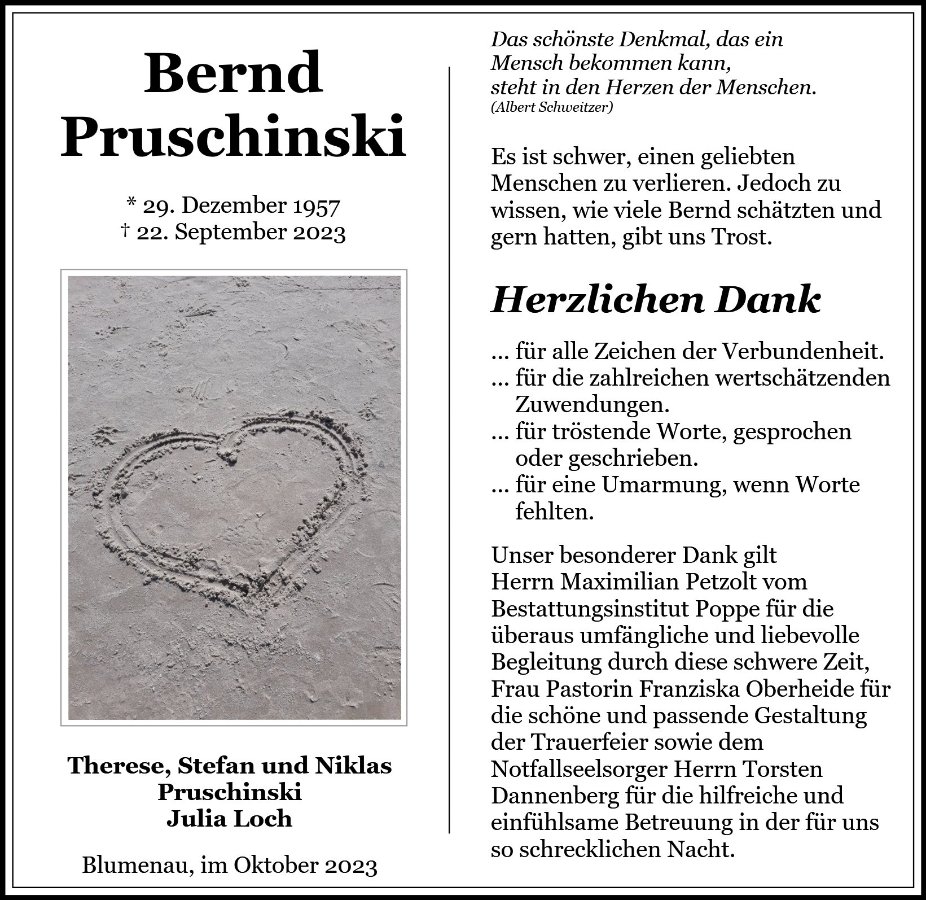 Bernd Pruschinski

* 29. Dezember 1957
† 22. September 2023

Therese, Stefan und Niklas Pruschinski
Julia Loch

Blumenau, im Oktober 2023

Das schönste Denkmal, das ein Mensch bekommen kann, steht in den Herzen der Menschen.
(Albert Schweitzer)

Es ist schwer, einen geliebten Menschen zu verlieren. Jedoch zu wissen, wie viele Bernd schätzten und gern hatten, gibt uns Trost.

Herzlichen Dank

... für alle Zeichen der Verbundenheit.
... für die zahlreichen wertschätzenden Zuwendungen.
... für tröstende Worte, gesprochen oder geschrieben.
... für eine Umarmung, wenn Worte fehlten.

Unser besonderer Dank gilt Herrn Maximilian Petzolt vom Bestattungsinstitut Poppe für die überaus umfängliche und liebevolle Begleitung durch diese schwere Zeit, Frau Pastorin Franziska Oberheide für die schöne und passende Gestaltung der Trauerfeier sowie dem Notfallseelsorger Herrn Torsten Dannenberg für die hilfreiche und einfühlsame Betreuung in der für uns so schrecklichen Nacht.